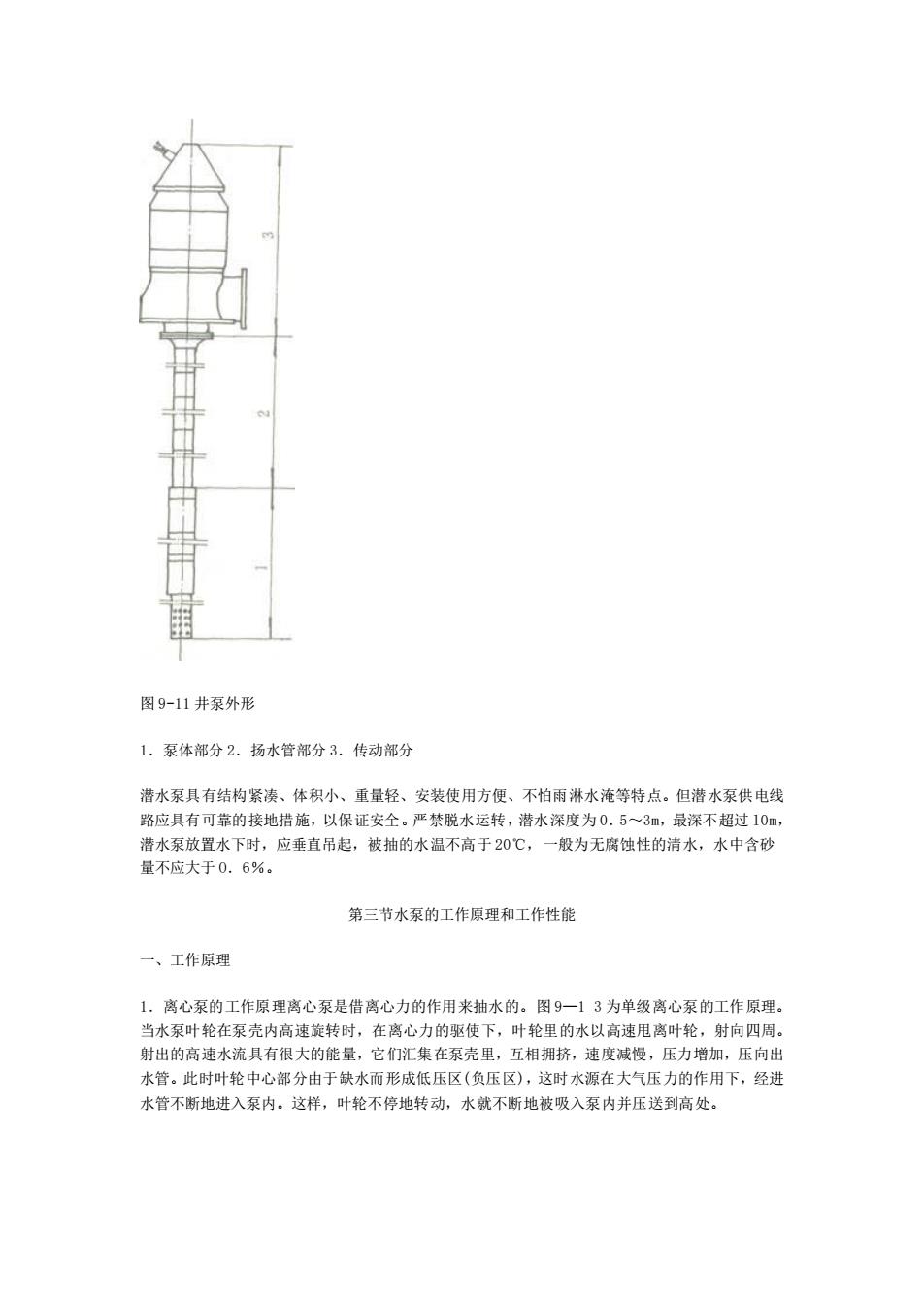 3

2

1

图 9-11 井泵外形

1．泵体部分 2．扬水管部分 3．传动部分

潜水泵具有结构紧凑、体积小、重量轻、安装使用方便、不怕雨淋水淹等特点。但潜水泵供电线路应具有可靠的接地措施，以保证安全。严禁脱水运转，潜水深度为 0．5～3m，最深不超过 10m，潜水泵放置水下时，应垂直吊起，被抽的水温不高于 20℃，一般为无腐蚀性的清水，水中含砂量不应大于 0．6%。

第三节水泵的工作原理和工作性能

一、工作原理

1．离心泵的工作原理离心泵是借离心力的作用来抽水的。图 9—1 3 为单级离心泵的工作原理。当水泵叶轮在泵壳内高速旋转时，在离心力的驱使下，叶轮里的水以高速甩离叶轮，射向四周。射出的高速水流具有很大的能量，它们汇集在泵壳里，互相拥挤，速度减慢，压力增加，压向出水管。此时叶轮中心部分由于缺水而形成低压区(负压区)，这时水源在大气压力的作用下，经进水管不断地进入泵内。这样，叶轮不停地转动，水就不断地被吸入泵内并压送到高处。